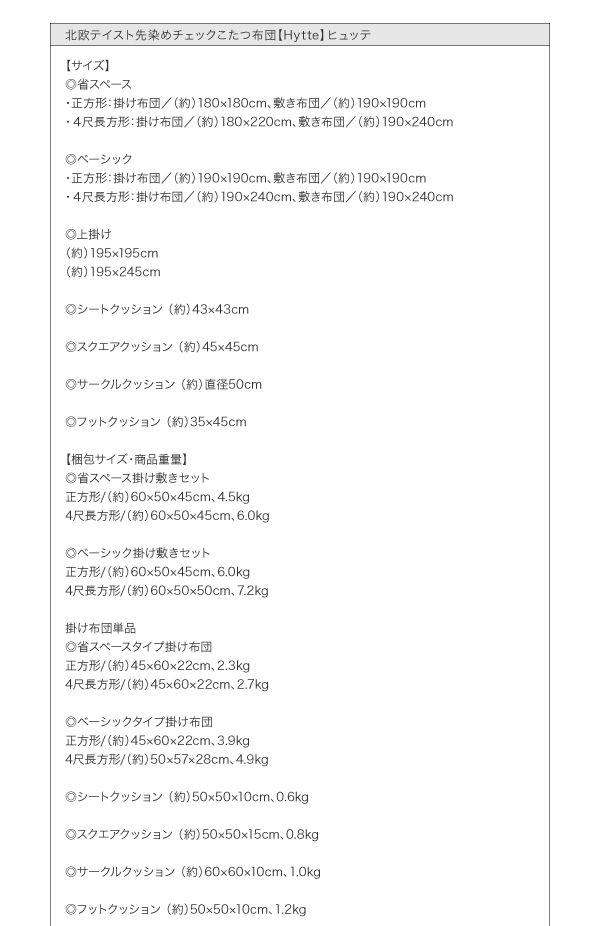 北欧テイスト先染めチェックこたつ布団【Hytte】ヒュッテ

【サイズ】
◎省スペース
・正方形：掛け布団／（約）180×180cm、敷き布団／（約）190×190cm
・４尺長方形：掛け布団／（約）180×220cm、敷き布団／（約）190×240cm

◎ベーシック
・正方形：掛け布団／（約）190×190cm、敷き布団／（約）190×190cm
・４尺長方形：掛け布団／（約）190×240cm、敷き布団／（約）190×240cm

◎上掛け
（約）195×195cm
（約）195×245cm

◎シートクッション （約）43×43cm

◎スクエアクッション （約）45×45cm

◎サークルクッション （約）直径50cm

◎フットクッション （約）35×45cm

【梱包サイズ・商品重量】
◎省スペース掛け敷きセット
正方形/（約）60×50×45cm、4.5kg
4尺長方形/（約）60×50×45cm、6.0kg

◎ベーシック掛け敷きセット
正方形/（約）60×50×45cm、6.0kg
4尺長方形/（約）60×50×50cm、7.2kg

掛け布団単品
◎省スペースタイプ掛け布団
正方形/（約）45×60×22cm、2.3kg
4尺長方形/（約）45×60×22cm、2.7kg

◎ベーシックタイプ掛け布団
正方形/（約）45×60×22cm、3.9kg
4尺長方形/（約）50×57×28cm、4.9kg

◎シートクッション （約）50×50×10cm、0.6kg

◎スクエアクッション （約）50×50×15cm、0.8kg

◎サークルクッション （約）60×60×10cm、1.0kg

◎フットクッション （約）50×50×10cm、1.2kg